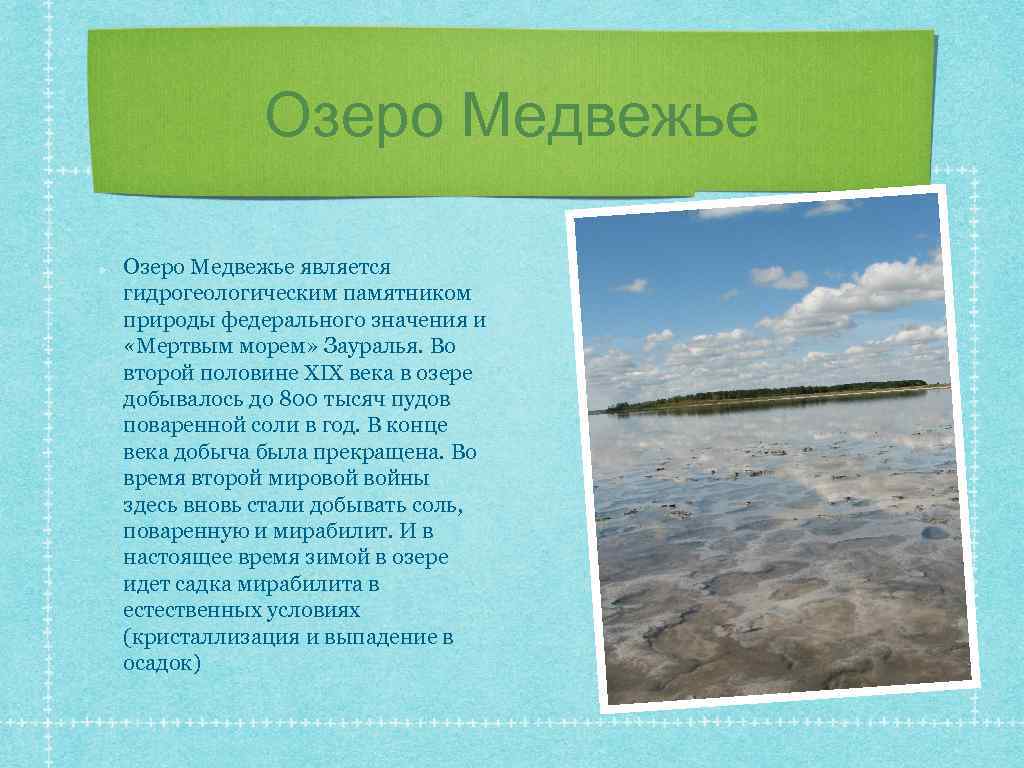 Озеро Медвежье

Озеро Медвежье является гидрогеологическим памятником природы федерального значения и «Мертвым морем» Зауралья. Во второй половине XIX века в озере добывалось до 800 тысяч пудов поваренной соли в год. В конце века добыча была прекращена. Во время второй мировой войны здесь вновь стали добывать соль, поваренную и мирабилит. И в настоящее время зимой в озере идет садка мирабилита в естественных условиях (кристаллизация и выпадение в осадок)